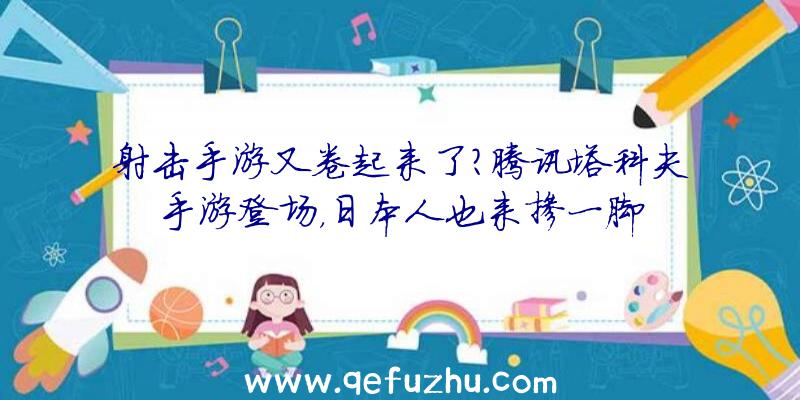 射击手游又卷起来了?腾讯塔科夫手游登场,日本人也来掺一脚

www.qefuzhu.com